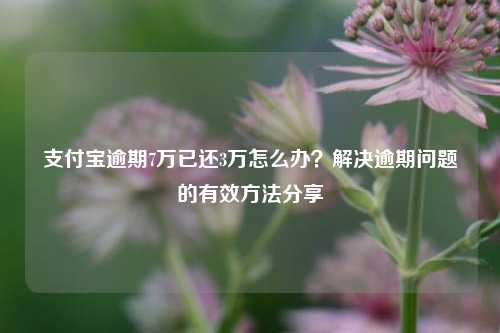 支付宝逾期7万已还3万怎么办？解决逾期问题的有效方法分享